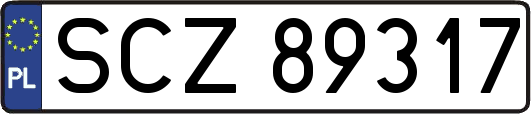 PL
SCZ 89317